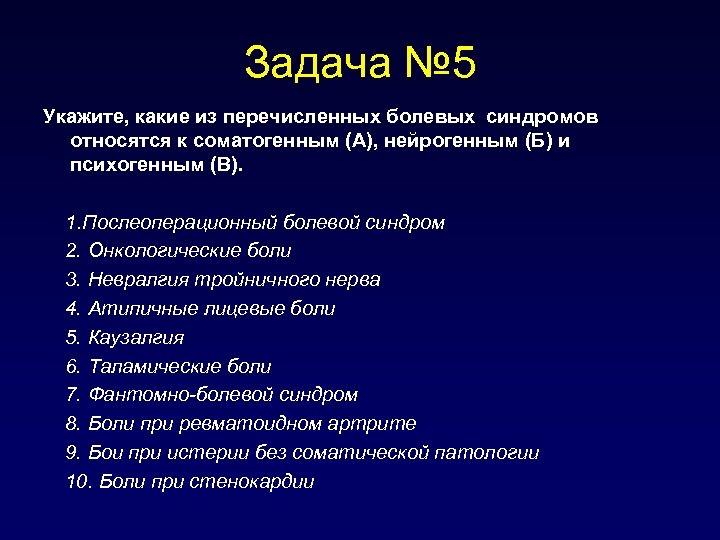 Задача №5

Укажите, какие из перечисленных болевых синдромов относятся к соматогенным (А), нейрогенным (Б) и психогенным (В).

1.Послеоперационный болевой синдром
2. Онкологические боли
3. Невралгия тройничного нерва
4. Атипичные лицевые боли
5. Каузалгия
6. Таламические боли
7. Фантомно-болевой синдром
8. Боли при ревматоидном артрите
9. Бои при истерии без соматической патологии
10. Боли при стенокардии